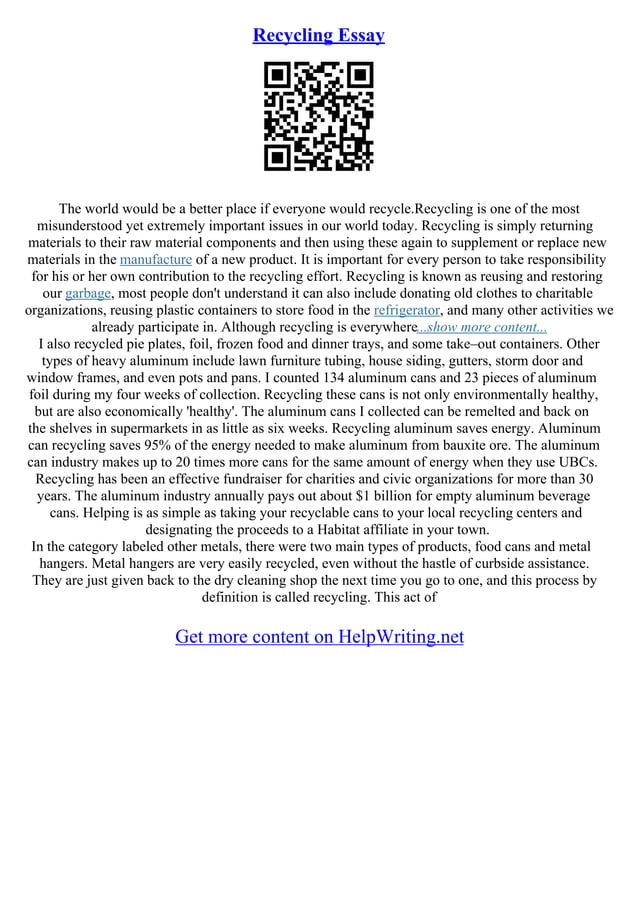 Recycling Essay

The world would be a better place if everyone would recycle.Recycling is one of the most misunderstood yet extremely important issues in our world today. Recycling is simply returning materials to their raw material components and then using these again to supplement or replace new materials in the manufacture of a new product. It is important for every person to take responsibility for his or her own contribution to the recycling effort. Recycling is known as reusing and restoring our garbage, most people don't understand it can also include donating old clothes to charitable organizations, reusing plastic containers to store food in the refrigerator, and many other activities we already participate in. Although recycling is everywhere...show more content...
I also recycled pie plates, foil, frozen food and dinner trays, and some take–out containers. Other types of heavy aluminum include lawn furniture tubing, house siding, gutters, storm door and window frames, and even pots and pans. I counted 134 aluminum cans and 23 pieces of aluminum foil during my four weeks of collection. Recycling these cans is not only environmentally healthy, but are also economically 'healthy'. The aluminum cans I collected can be remelted and back on the shelves in supermarkets in as little as six weeks. Recycling aluminum saves energy. Aluminum can recycling saves 95% of the energy needed to make aluminum from bauxite ore. The aluminum can industry makes up to 20 times more cans for the same amount of energy when they use UBCs. Recycling has been an effective fundraiser for charities and civic organizations for more than 30 years. The aluminum industry annually pays out about $1 billion for empty aluminum beverage cans. Helping is as simple as taking your recyclable cans to your local recycling centers and designating the proceeds to a Habitat affiliate in your town.
In the category labeled other metals, there were two main types of products, food cans and metal hangers. Metal hangers are very easily recycled, even without the hastle of curbside assistance. They are just given back to the dry cleaning shop the next time you go to one, and this process by definition is called recycling. This act of

Get more content on HelpWriting.net